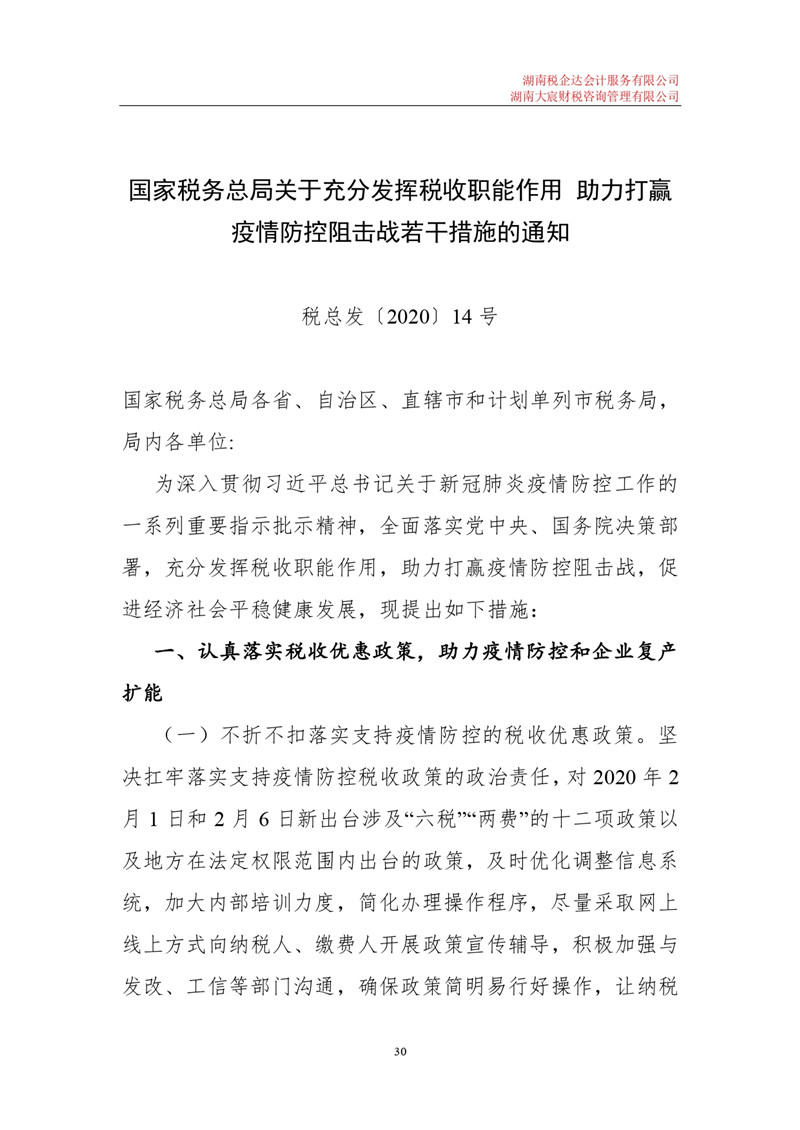 湖南税企达会计服务有限公司
湖南大宸财税咨询管理有限公司

国家税务总局关于充分发挥税收职能作用 助力打赢疫情防控阻击战若干措施的通知

税总发〔2020〕14 号

国家税务总局各省、自治区、直辖市和计划单列市税务局，局内各单位:

为深入贯彻习近平总书记关于新冠肺炎疫情防控工作的一系列重要指示批示精神，全面落实党中央、国务院决策部署，充分发挥税收职能作用，助力打赢疫情防控阻击战，促进经济社会平稳健康发展，现提出如下措施：

一、认真落实税收优惠政策，助力疫情防控和企业复产扩能

（一）不折不扣落实支持疫情防控的税收优惠政策。坚决扛牢落实支持疫情防控税收政策的政治责任，对 2020 年 2 月 1 日和 2 月 6 日新出台涉及“六税”“两费”的十二项政策以及地方在法定权限范围内出台的政策，及时优化调整信息系统，加大内部培训力度，简化办理操作程序，尽量采取网上线上方式向纳税人、缴费人开展政策宣传辅导，积极加强与发改、工信等部门沟通，确保政策简明易行好操作，让纳税

30